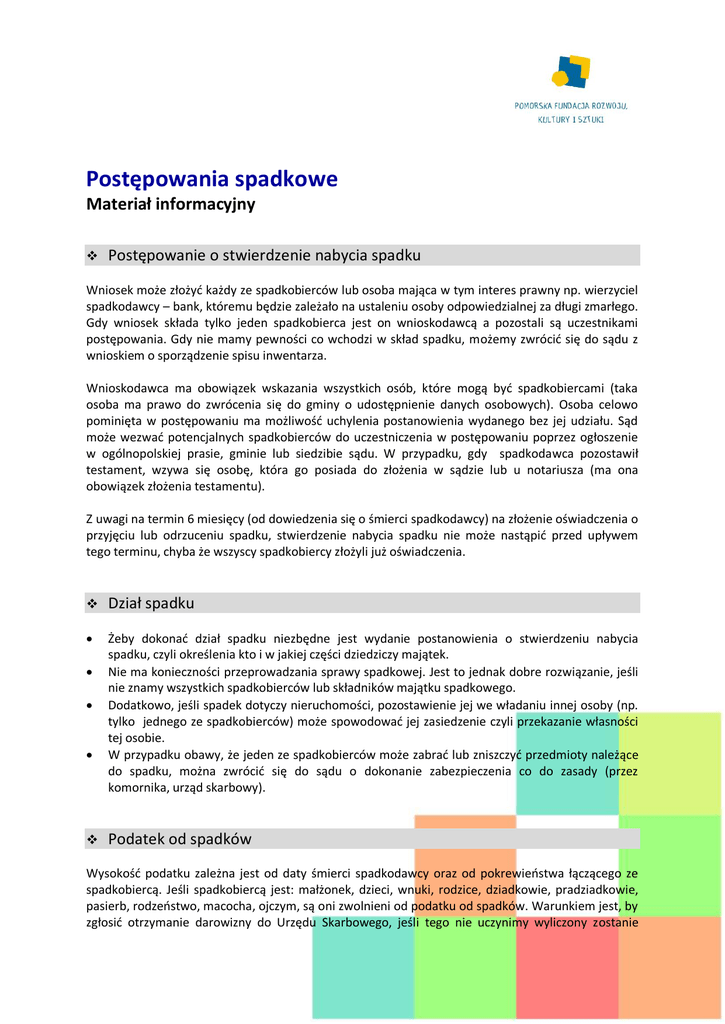 POMORSKA FUNDACJA ROZWOJU, KULTURY I SZTUKI

Postępowania spadkowe
Materiał informacyjny

❖ Postępowanie o stwierdzenie nabycia spadku

Wniosek może złożyć każdy ze spadkobierców lub osoba mająca w tym interes prawny np. wierzyciel spadkodawcy – bank, któremu będzie zależało na ustaleniu osoby odpowiedzialnej za długi zmarłego. Gdy wniosek składa tylko jeden spadkobierca jest on wnioskodawcą a pozostali są uczestnikami postępowania. Gdy nie mamy pewności co wchodzi w skład spadku, możemy zwrócić się do sądu z wnioskiem o sporządzenie spisu inwentarza.

Wnioskodawca ma obowiązek wskazania wszystkich osób, które mogą być spadkobiercami (taka osoba ma prawo do zwrócenia się do gminy o udostępnienie danych osobowych). Osoba celowo pominięta w postępowaniu ma możliwość uchylenia postanowienia wydanego bez jej udziału. Sąd może wezwać potencjalnych spadkobierców do uczestniczenia w postępowaniu poprzez ogłoszenie w ogólnopolskiej prasie, gminie lub siedzibie sądu. W przypadku, gdy spadkodawca pozostawił testament, wzywa się osobę, która go posiada do złożenia w sądzie lub u notariusza (ma ona obowiązek złożenia testamentu).

Z uwagi na termin 6 miesięcy (od dowiedzenia się o śmierci spadkodawcy) na złożenie oświadczenia o przyjęciu lub odrzuceniu spadku, stwierdzenie nabycia spadku nie może nastąpić przed upływem tego terminu, chyba że wszyscy spadkobiercy złożyli już oświadczenia.

❖ Dział spadku

• Żeby dokonać dział spadku niezbędne jest wydanie postanowienia o stwierdzeniu nabycia spadku, czyli określenia kto i w jakiej części dziedziczy majątek.
• Nie ma konieczności przeprowadzania sprawy spadkowej. Jest to jednak dobre rozwiązanie, jeśli nie znamy wszystkich spadkobierców lub składników majątku spadkowego.
• Dodatkowo, jeśli spadek dotyczy nieruchomości, pozostawienie jej we władaniu innej osoby (np. tylko jednego ze spadkobierców) może spowodować jej zasiedzenie czyli przekazanie własności tej osobie.
• W przypadku obawy, że jeden ze spadkobierców może zabrać lub zniszczyć przedmioty należące do spadku, można zwrócić się do sądu o dokonanie zabezpieczenia co do zasady (przez komornika, urząd skarbowy).

❖ Podatek od spadków

Wysokość podatku zależna jest od daty śmierci spadkodawcy oraz od pokrewieństwa łączącego ze spadkobiercą. Jeśli spadkobiercą jest: małżonek, dzieci, wnuki, rodzice, dziadkowie, pradziadkowie, pasierb, rodzeństwo, macocha, ojczym, są oni zwolnieni od podatku od spadków. Warunkiem jest, by zgłosić otrzymanie darowizny do Urzędu Skarbowego, jeśli tego nie uczynimy wyliczony zostanie